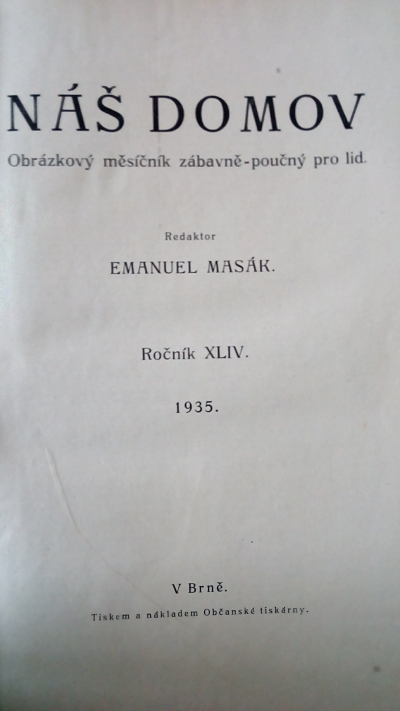 NÁŠ DOMOV

Obrázkový měsíčník zábavně-poučný pro lid.

Redaktor

EMANUEL MASÁK.

Ročník XLIV.

1935.

V Brně.

Tiskem a nákladem Občanské tiskárny.